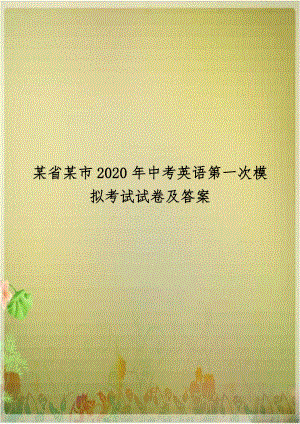 某省某市2020年中考英语第一次模拟考试试卷及答案